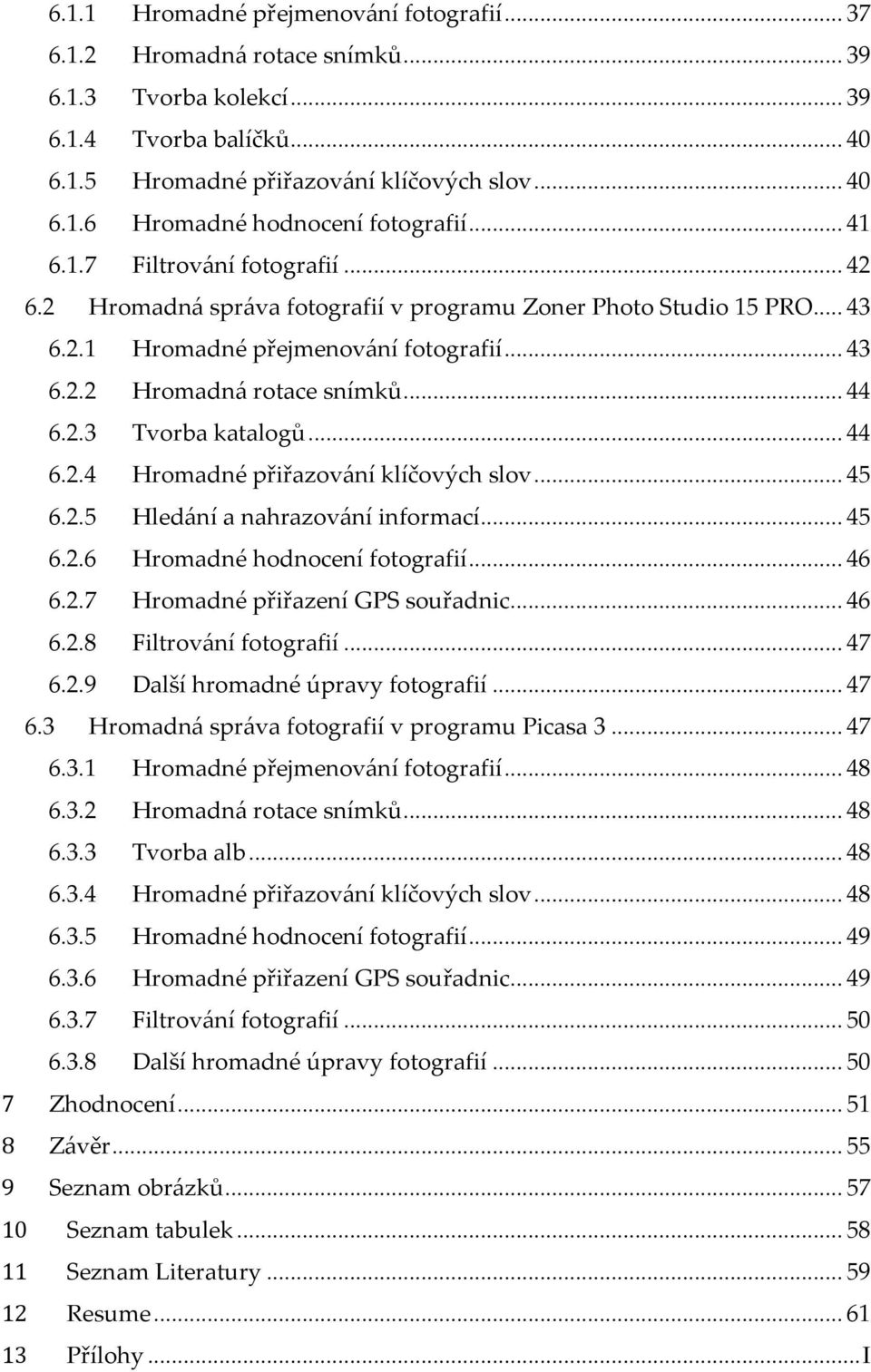 6.1.1 Hromadné přejmenování fotografií ... 37
6.1.2 Hromadná rotace snímků ... 39
6.1.3 Tvorba kolekcí ... 39
6.1.4 Tvorba balíčků ... 40
6.1.5 Hromadné přiřazování klíčových slov ... 40
6.1.6 Hromadné hodnocení fotografií ... 41
6.1.7 Filtrování fotografií ... 42
6.2 Hromadná správa fotografií v programu Zoner Photo Studio 15 PRO ... 43
6.2.1 Hromadné přejmenování fotografií ... 43
6.2.2 Hromadná rotace snímků ... 44
6.2.3 Tvorba katalogů ... 44
6.2.4 Hromadné přiřazování klíčových slov ... 45
6.2.5 Hledání a nahrazování informací ... 45
6.2.6 Hromadné hodnocení fotografií ... 46
6.2.7 Hromadné přiřazení GPS souřadnic ... 46
6.2.8 Filtrování fotografií ... 47
6.2.9 Další hromadné úpravy fotografií ... 47
6.3 Hromadná správa fotografií v programu Picasa 3 ... 47
6.3.1 Hromadné přejmenování fotografií ... 48
6.3.2 Hromadná rotace snímků ... 48
6.3.3 Tvorba alb ... 48
6.3.4 Hromadné přiřazování klíčových slov ... 48
6.3.5 Hromadné hodnocení fotografií ... 49
6.3.6 Hromadné přiřazení GPS souřadnic ... 49
6.3.7 Filtrování fotografií ... 50
6.3.8 Další hromadné úpravy fotografií ... 50
7 Zhodnocení ... 51
8 Závěr ... 55
9 Seznam obrázků ... 57
10 Seznam tabulek ... 58
11 Seznam Literatury ... 59
12 Resume ... 61
13 Přílohy ... I